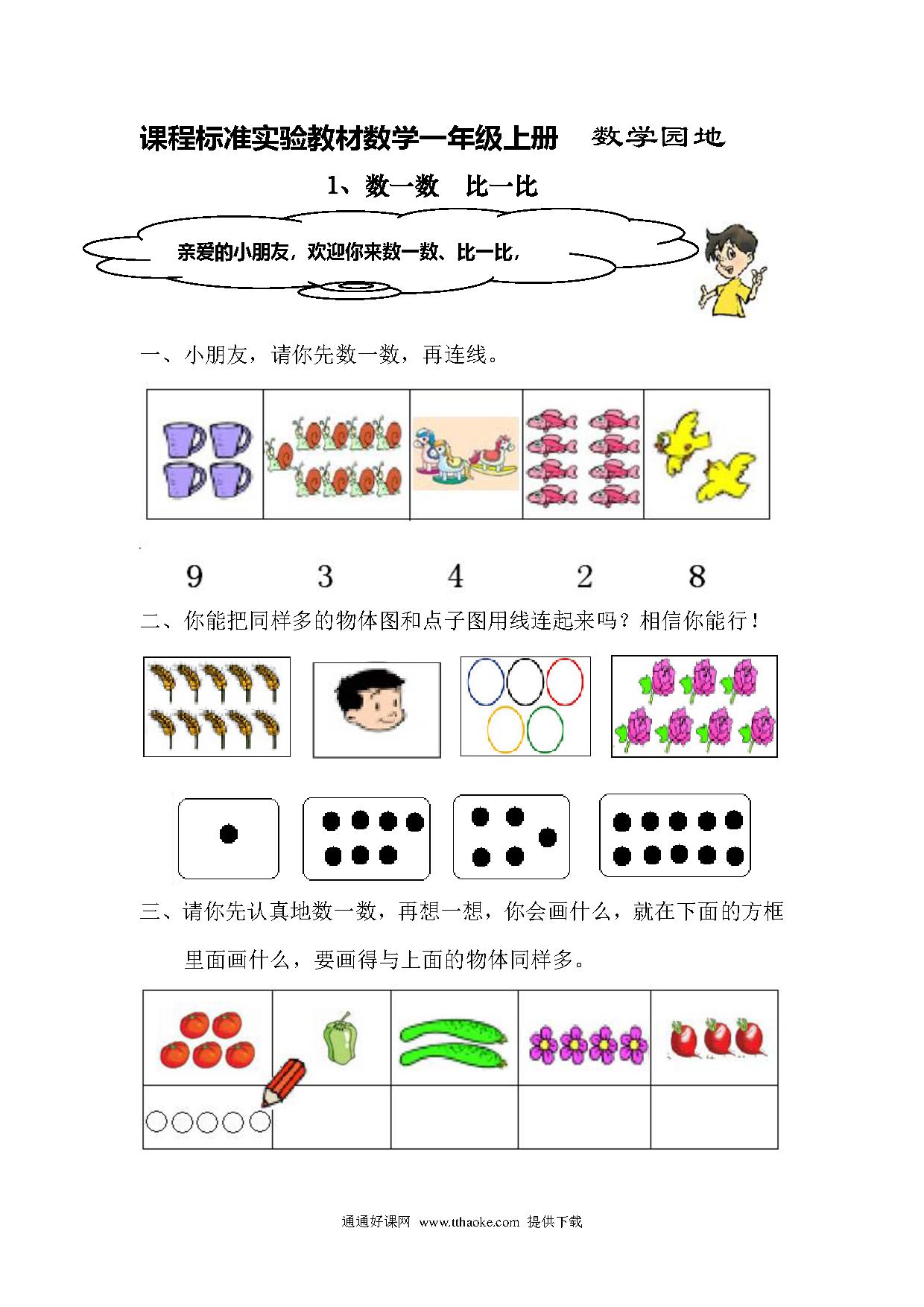 课程标准实验教材数学一年级上册　数学园地

1、数一数　比一比

亲爱的小朋友，欢迎你来数一数、比一比，

一、小朋友，请你先数一数，再连线。

9　　3　　4　　2　　8

二、你能把同样多的物体图和点子图用线连起来吗？相信你能行！

三、请你先认真地数一数，再想一想，你会画什么，就在下面的方框里面画什么，要画得与上面的物体同样多。

通通好课网 www.tthaoke.com 提供下载